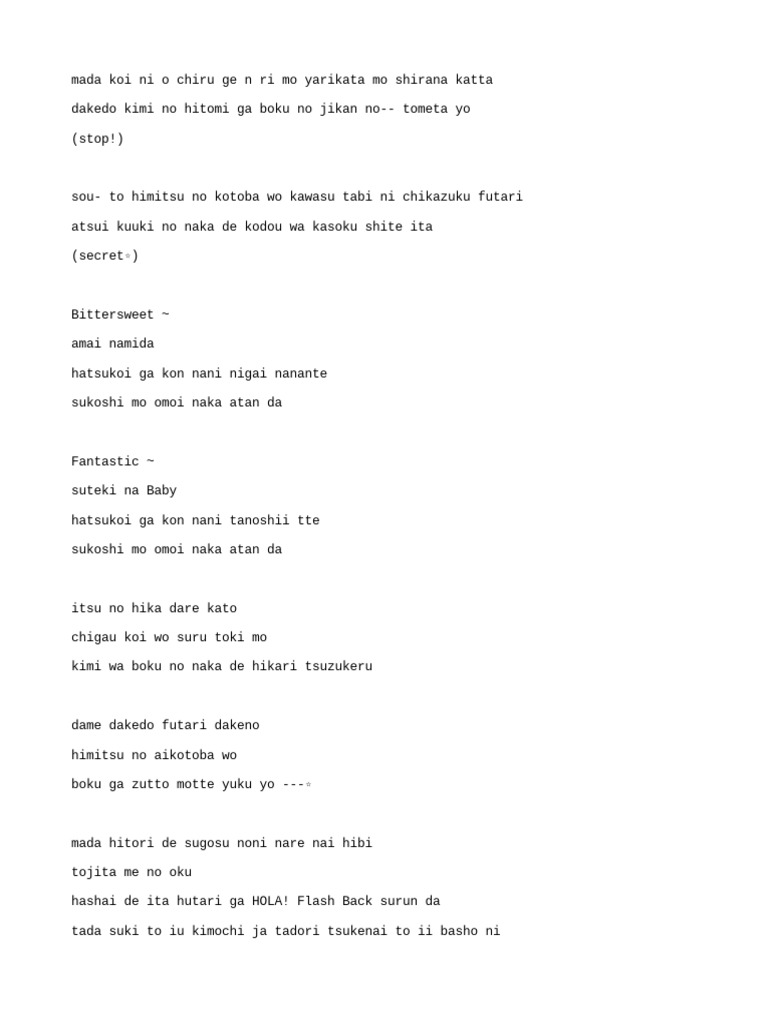 mada koi ni o chiru ge n ri mo yarikata mo shirana katta

dakedo kimi no hitomi ga boku no jikan no-- tometa yo

(stop!)

sou- to himitsu no kotoba wo kawasu tabi ni chikazuku futari

atsui kuuki no naka de kodou wa kasoku shite ita

(secret☆)

Bittersweet ~

amai namida

hatsukoi ga kon nani nigai nanante

sukoshi mo omoi naka atan da

Fantastic ~

suteki na Baby

hatsukoi ga kon nani tanoshii tte

sukoshi mo omoi naka atan da

itsu no hika dare kato

chigau koi wo suru toki mo

kimi wa boku no naka de hikari tsuzukeru

dame dakedo futari dakeno

himitsu no aikotoba wo

boku ga zutto motte yuku yo ---☆

mada hitori de sugosu noni nare nai hibi

tojita me no oku

hashai de ita hutari ga HOLA! Flash Back surun da

tada suki to iu kimochi ja tadori tsukenai to ii basho ni